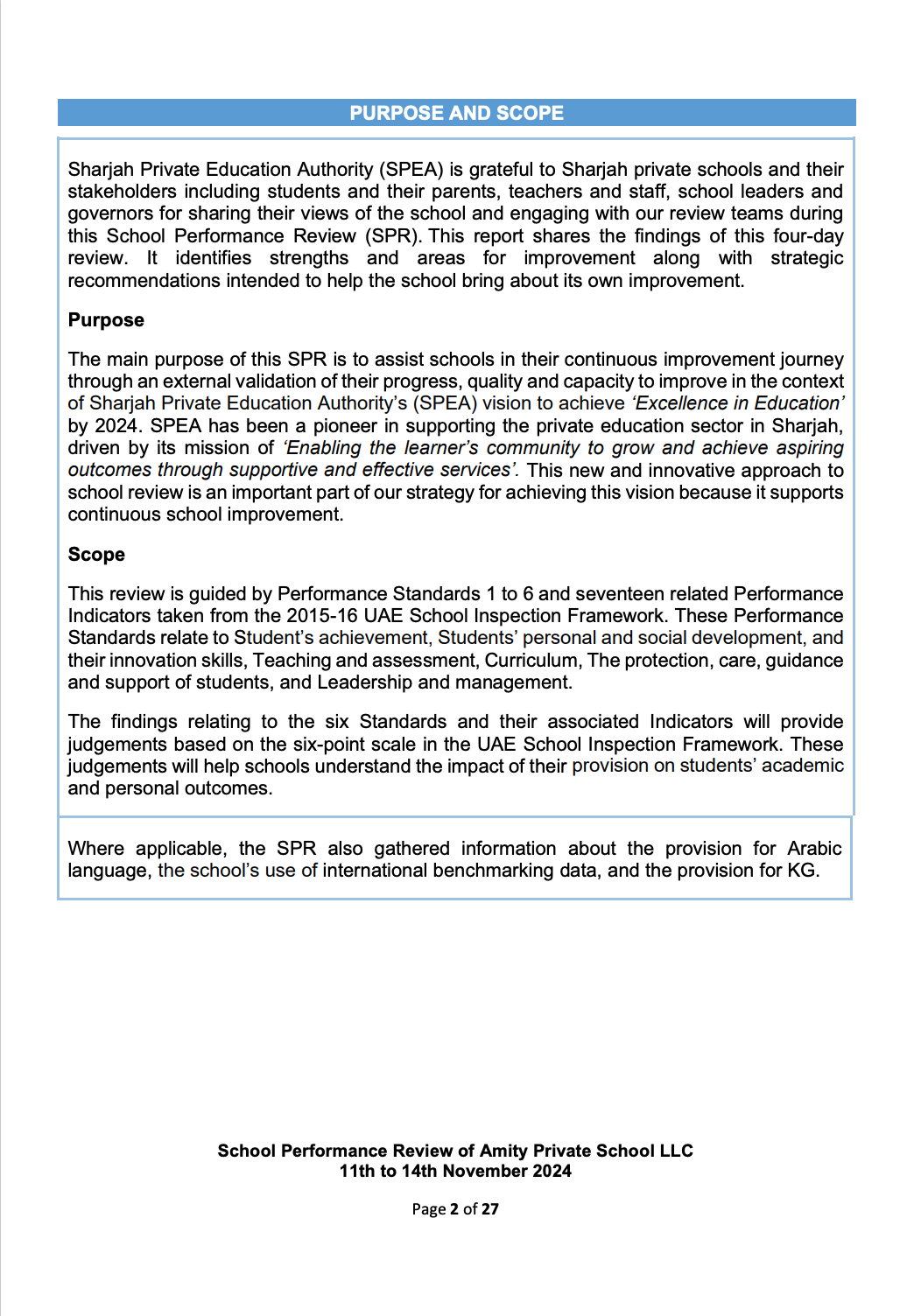 PURPOSE AND SCOPE

Sharjah Private Education Authority (SPEA) is grateful to Sharjah private schools and their stakeholders including students and their parents, teachers and staff, school leaders and governors for sharing their views of the school and engaging with our review teams during this School Performance Review (SPR). This report shares the findings of this four-day review. It identifies strengths and areas for improvement along with strategic recommendations intended to help the school bring about its own improvement.

Purpose

The main purpose of this SPR is to assist schools in their continuous improvement journey through an external validation of their progress, quality and capacity to improve in the context of Sharjah Private Education Authority's (SPEA) vision to achieve 'Excellence in Education' by 2024. SPEA has been a pioneer in supporting the private education sector in Sharjah, driven by its mission of 'Enabling the learner's community to grow and achieve aspiring outcomes through supportive and effective services'. This new and innovative approach to school review is an important part of our strategy for achieving this vision because it supports continuous school improvement.

Scope

This review is guided by Performance Standards 1 to 6 and seventeen related Performance Indicators taken from the 2015-16 UAE School Inspection Framework. These Performance Standards relate to Student's achievement, Students' personal and social development, and their innovation skills, Teaching and assessment, Curriculum, The protection, care, guidance and support of students, and Leadership and management.

The findings relating to the six Standards and their associated Indicators will provide judgements based on the six-point scale in the UAE School Inspection Framework. These judgements will help schools understand the impact of their provision on students' academic and personal outcomes.

Where applicable, the SPR also gathered information about the provision for Arabic language, the school's use of international benchmarking data, and the provision for KG.

School Performance Review of Amity Private School LLC
11th to 14th November 2024

Page 2 of 27